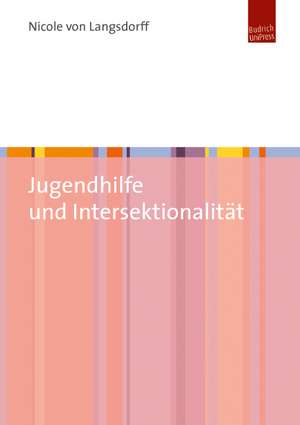 Nicole von Langsdorff

Budrich UniPress

Jugendhilfe und Intersektionalität